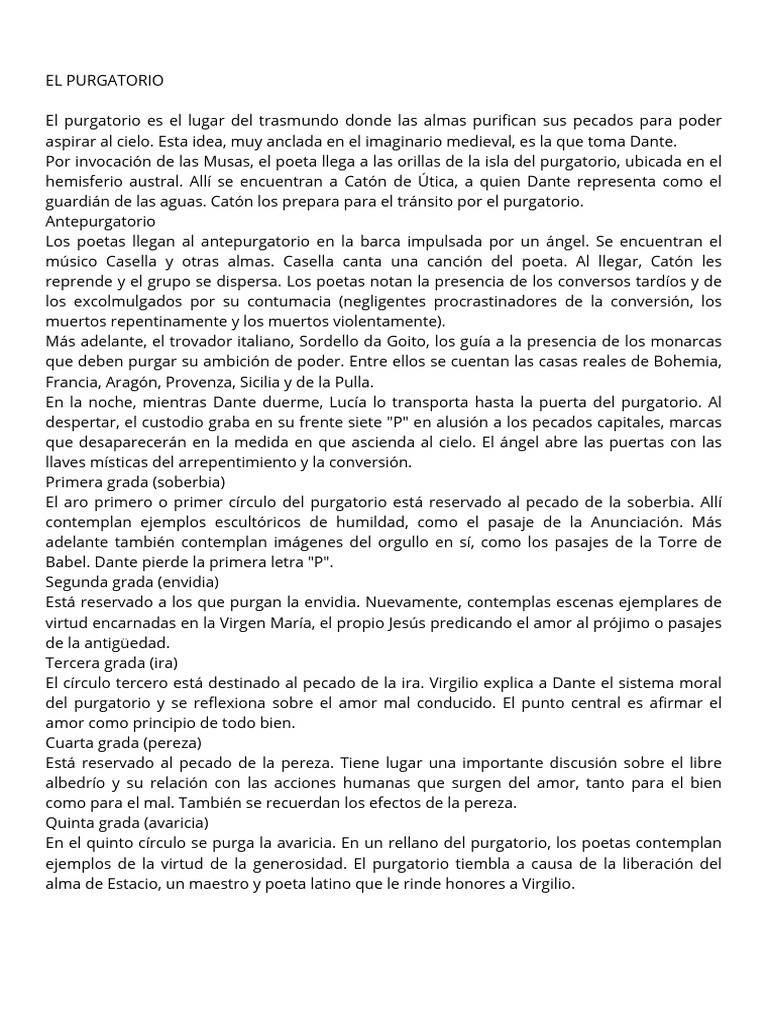 EL PURGATORIO

El purgatorio es el lugar del trasmundo donde las almas purifican sus pecados para poder aspirar al cielo. Esta idea, muy anclada en el imaginario medieval, es la que toma Dante.
Por invocación de las Musas, el poeta llega a las orillas de la isla del purgatorio, ubicada en el hemisferio austral. Allí se encuentran a Catón de Útica, a quien Dante representa como el guardián de las aguas. Catón los prepara para el tránsito por el purgatorio.
Antepurgatorio
Los poetas llegan al antepurgatorio en la barca impulsada por un ángel. Se encuentran el músico Casella y otras almas. Casella canta una canción del poeta. Al llegar, Catón les reprende y el grupo se dispersa. Los poetas notan la presencia de los conversos tardíos y de los excolmulgados por su contumacia (negligentes procrastinadores de la conversión, los muertos repentinamente y los muertos violentamente).
Más adelante, el trovador italiano, Sordello da Goito, los guía a la presencia de los monarcas que deben purgar su ambición de poder. Entre ellos se cuentan las casas reales de Bohemia, Francia, Aragón, Provenza, Sicilia y de la Pulla.
En la noche, mientras Dante duerme, Lucía lo transporta hasta la puerta del purgatorio. Al despertar, el custodio graba en su frente siete "P" en alusión a los pecados capitales, marcas que desaparecerán en la medida en que ascienda al cielo. El ángel abre las puertas con las llaves místicas del arrepentimiento y la conversión.
Primera grada (soberbia)
El aro primero o primer círculo del purgatorio está reservado al pecado de la soberbia. Allí contemplan ejemplos escultóricos de humildad, como el pasaje de la Anunciación. Más adelante también contemplan imágenes del orgullo en sí, como los pasajes de la Torre de Babel. Dante pierde la primera letra "P".
Segunda grada (envidia)
Está reservado a los que purgan la envidia. Nuevamente, contemplas escenas ejemplares de virtud encarnadas en la Virgen María, el propio Jesús predicando el amor al prójimo o pasajes de la antigüedad.
Tercera grada (ira)
El círculo tercero está destinado al pecado de la ira. Virgilio explica a Dante el sistema moral del purgatorio y se reflexiona sobre el amor mal conducido. El punto central es afirmar el amor como principio de todo bien.
Cuarta grada (pereza)
Está reservado al pecado de la pereza. Tiene lugar una importante discusión sobre el libre albedrío y su relación con las acciones humanas que surgen del amor, tanto para el bien como para el mal. También se recuerdan los efectos de la pereza.
Quinta grada (avaricia)
En el quinto círculo se purga la avaricia. En un rellano del purgatorio, los poetas contemplan ejemplos de la virtud de la generosidad. El purgatorio tiembla a causa de la liberación del alma de Estacio, un maestro y poeta latino que le rinde honores a Virgilio.